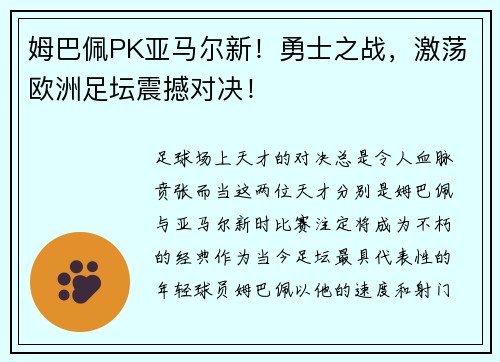 姆巴佩PK亚马尔新！勇士之战，激荡欧洲足坛震撼对决！

足球场上天才的对决总是令人血脉贲张而当这两位天才分别是姆巴佩与亚马尔新时比赛注定将成为不朽的经典作为当今足坛最具代表性的年轻球员姆巴佩以他的速度和射门